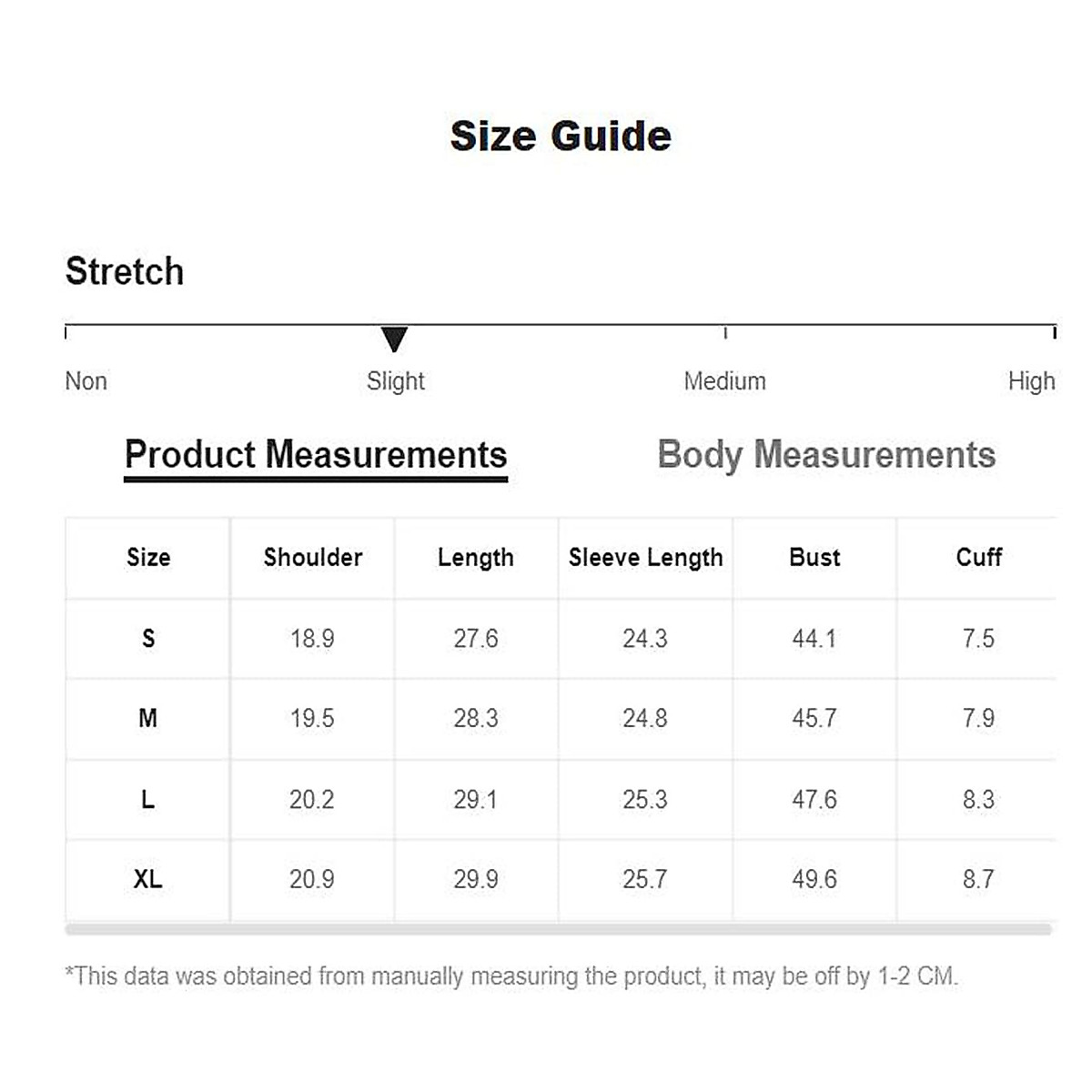 Size Guide

Stretch

Non Slight Medium High

Product Measurements Body Measurements

| Size | Shoulder | Length | Sleeve Length | Bust | Cuff |
|---|---|---|---|---|---|
| S | 18.9 | 27.6 | 24.3 | 44.1 | 7.5 |
| M | 19.5 | 28.3 | 24.8 | 45.7 | 7.9 |
| L | 20.2 | 29.1 | 25.3 | 47.6 | 8.3 |
| XL | 20.9 | 29.9 | 25.7 | 49.6 | 8.7 |

*This data was obtained from manually measuring the product, it may be off by 1-2 CM.